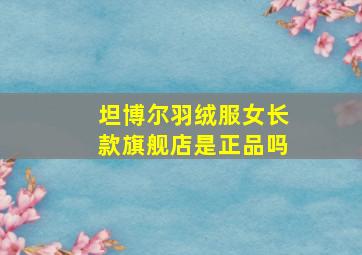 坦博尔羽绒服女长款旗舰店是正品吗